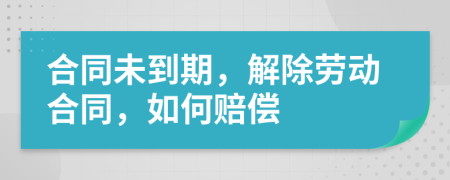 合同未到期，解除劳动合同，如何赔偿